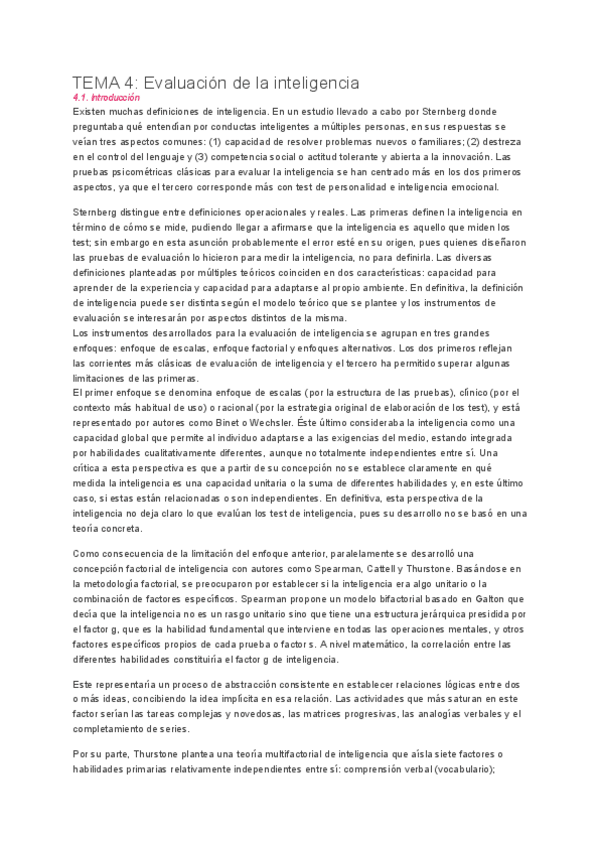 TEMA 4: Evaluación de la inteligencia
4.1. Introducción
Existen muchas definiciones de inteligencia. En un estudio llevado a cabo por Sternberg donde preguntaba qué entendían por conductas inteligentes a múltiples personas, en sus respuestas se veían tres aspectos comunes: (1) capacidad de resolver problemas nuevos o familiares; (2) destreza en el control del lenguaje y (3) competencia social o actitud tolerante y abierta a la innovación. Las pruebas psicométricas clásicas para evaluar la inteligencia se han centrado más en los dos primeros aspectos, ya que el tercero corresponde más con test de personalidad e inteligencia emocional.

Sternberg distingue entre definiciones operacionales y reales. Las primeras definen la inteligencia en término de cómo se mide, pudiendo llegar a afirmarse que la inteligencia es aquello que miden los test; sin embargo en esta asunción probablemente el error esté en su origen, pues quienes diseñaron las pruebas de evaluación lo hicieron para medir la inteligencia, no para definirla. Las diversas definiciones planteadas por múltiples teóricos coinciden en dos características: capacidad para aprender de la experiencia y capacidad para adaptarse al propio ambiente. En definitiva, la definición de inteligencia puede ser distinta según el modelo teórico que se plantee y los instrumentos de evaluación se interesarán por aspectos distintos de la misma.
Los instrumentos desarrollados para la evaluación de inteligencia se agrupan en tres grandes enfoques: enfoque de escalas, enfoque factorial y enfoques alternativos. Los dos primeros reflejan las corrientes más clásicas de evaluación de inteligencia y el tercero ha permitido superar algunas limitaciones de las primeras.
El primer enfoque se denomina enfoque de escalas (por la estructura de las pruebas), clínico (por el contexto más habitual de uso) o racional (por la estrategia original de elaboración de los test), y está representado por autores como Binet o Wechsler. Éste último consideraba la inteligencia como una capacidad global que permite al individuo adaptarse a las exigencias del medio, estando integrada por habilidades cualitativamente diferentes, aunque no totalmente independientes entre sí. Una crítica a esta perspectiva es que a partir de su concepción no se establece claramente en qué medida la inteligencia es una capacidad unitaria o la suma de diferentes habilidades y, en este último caso, si estas están relacionadas o son independientes. En definitiva, esta perspectiva de la inteligencia no deja claro lo que evalúan los test de inteligencia, pues su desarrollo no se basó en una teoría concreta.

Como consecuencia de la limitación del enfoque anterior, paralelamente se desarrolló una concepción factorial de inteligencia con autores como Spearman, Cattell y Thurstone. Basándose en la metodología factorial, se preocuparon por establecer si la inteligencia era algo unitario o la combinación de factores específicos. Spearman propone un modelo bifactorial basado en Galton que decía que la inteligencia no es un rasgo unitario sino que tiene una estructura jerárquica presidida por el factor g, que es la habilidad fundamental que interviene en todas las operaciones mentales, y otros factores específicos propios de cada prueba o factor s. A nivel matemático, la correlación entre las diferentes habilidades constituiría el factor g de inteligencia.

Este representaría un proceso de abstracción consistente en establecer relaciones lógicas entre dos o más ideas, concibiendo la idea implícita en esa relación. Las actividades que más saturan en este factor serían las tareas complejas y novedosas, las matrices progresivas, las analogías verbales y el completamiento de series.

Por su parte, Thurstone plantea una teoría multifactorial de inteligencia que aísla siete factores o habilidades primarias relativamente independientes entre sí: comprensión verbal (vocabulario);